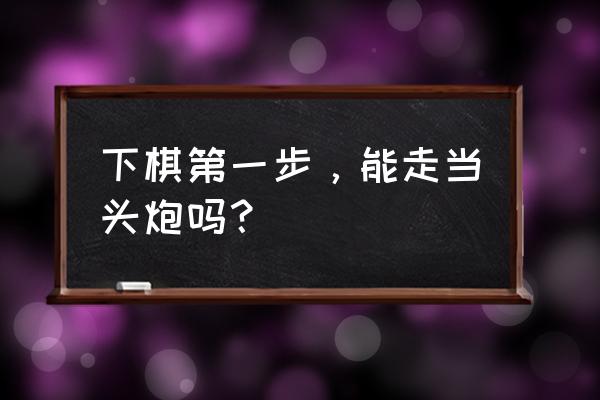 下棋第一步，能走当头炮吗？